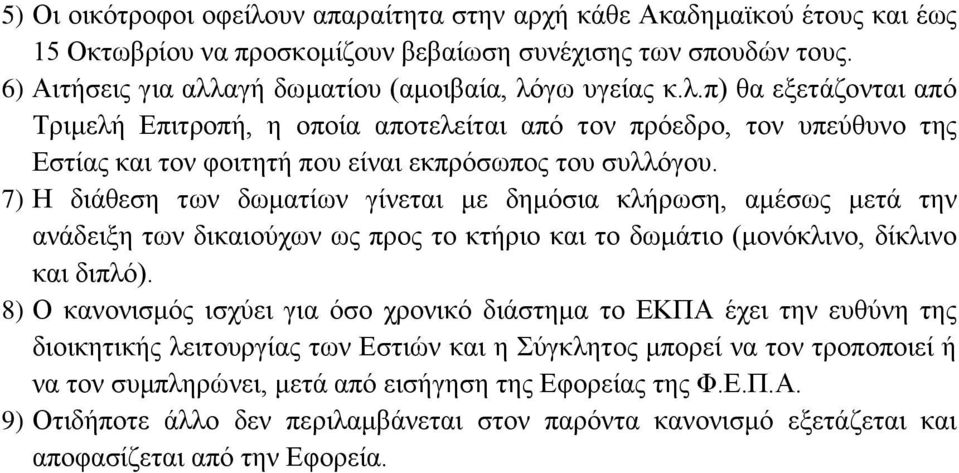 5) Οι οικότροφοι οφείλουν απαραίτητα στην αρχή κάθε Ακαδημαϊκού έτους και έως 15 Οκτωβρίου να προσκομίζουν βεβαίωση συνέχισης των σπουδών τους.

6) Αιτήσεις για αλλαγή δωματίου (αμοιβαία, λόγω υγείας κ.λ.π) θα εξετάζονται από Τριμελή Επιτροπή, η οποία αποτελείται από τον πρόεδρο, τον υπεύθυνο της Εστίας και τον φοιτητή που είναι εκπρόσωπος του συλλόγου.

7) Η διάθεση των δωματίων γίνεται με δημόσια κλήρωση, αμέσως μετά την ανάδειξη των δικαιούχων ως προς το κτήριο και το δωμάτιο (μονόκλινο, δίκλινο και διπλό).

8) Ο κανονισμός ισχύει για όσο χρονικό διάστημα το ΕΚΠΑ έχει την ευθύνη της διοικητικής λειτουργίας των Εστιών και η Σύγκλητος μπορεί να τον τροποποιεί ή να τον συμπληρώνει, μετά από εισήγηση της Εφορείας της Φ.Ε.Π.Α.

9) Οτιδήποτε άλλο δεν περιλαμβάνεται στον παρόντα κανονισμό εξετάζεται και αποφασίζεται από την Εφορεία.